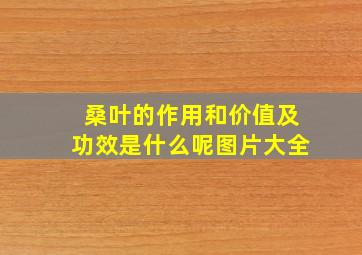 桑叶的作用和价值及功效是什么呢图片大全